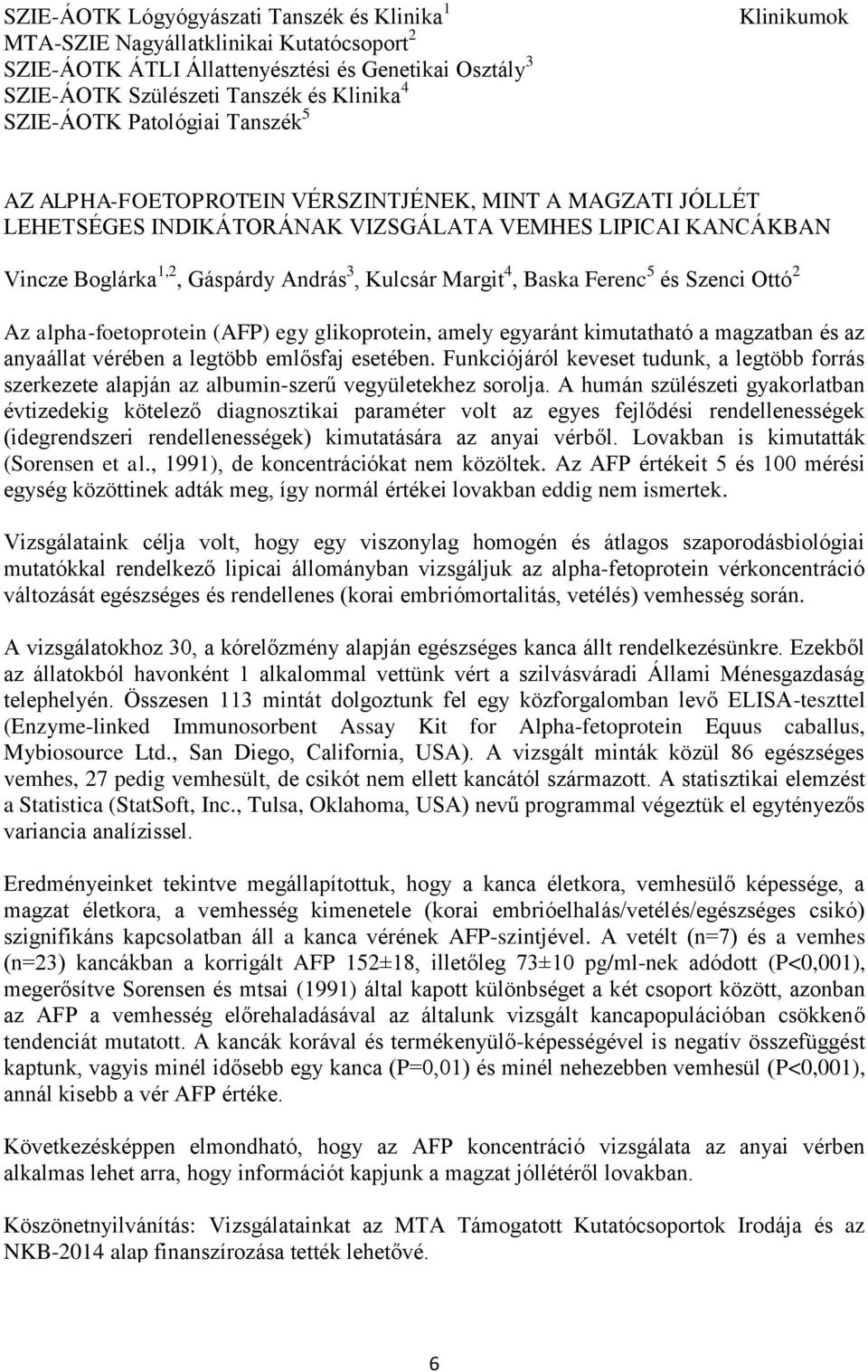 SZIE-ÁOTK Lógyógyászati Tanszék és Klinika$^1$
MTA-SZIE Nagyállatklinikai Kutatócsoport$^2$
SZIE-ÁOTK ÁTLI Állattenyésztési és Genetikai Osztály$^3$
SZIE-ÁOTK Szülészeti Tanszék és Klinika$^4$
SZIE-ÁOTK Patológiai Tanszék$^5$

Klinikumok

AZ ALPHA-FOETOPROTEIN VÉRSZINTJÉNEK, MINT A MAGZATI JÓLLÉT LEHETSÉGES INDIKÁTORÁNAK VIZSGÁLATA VEMHES LIPICAI KANCÁKBAN

Vincze Boglárka$^{1,2}$, Gáspárdy András$^3$, Kulcsár Margit$^4$, Baska Ferenc$^5$ és Szenci Ottó$^2$

Az alpha-foetoprotein (AFP) egy glikoprotein, amely egyaránt kimutatható a magzatban és az anyaállat vérében a legtöbb emlősfaj esetében. Funkciójáról keveset tudunk, a legtöbb forrás szerkezete alapján az albumin-szerű vegyületekhez sorolja. A humán szülészeti gyakorlatban évtizedekig kötelező diagnosztikai paraméter volt az egyes fejlődési rendellenességek (idegrendszeri rendellenességek) kimutatására az anyai vérből. Lovakban is kimutatták (Sorensen et al., 1991), de koncentrációkat nem közöltek. Az AFP értékeit 5 és 100 mérési egység közöttinek adták meg, így normál értékei lovakban eddig nem ismertek.

Vizsgálataink célja volt, hogy egy viszonylag homogén és átlagos szaporodásbiológiai mutatókkal rendelkező lipicai állományban vizsgáljuk az alpha-fetoprotein vérkoncentráció változását egészséges és rendellenes (korai embriómortalitás, vetélés) vemhesség során.

A vizsgálatokhoz 30, a kórelőzmény alapján egészséges kanca állt rendelkezésünkre. Ezekből az állatokból havonként 1 alkalommal vettünk vért a szilvásváradi Állami Ménesgazdaság telephelyén. Összesen 113 mintát dolgoztunk fel egy közforgalomban levő ELISA-teszttel (Enzyme-linked Immunosorbent Assay Kit for Alpha-fetoprotein Equus caballus, Mybiosource Ltd., San Diego, California, USA). A vizsgált minták közül 86 egészséges vemhes, 27 pedig vemhesült, de csikót nem ellett kancától származott. A statisztikai elemzést a Statistica (StatSoft, Inc., Tulsa, Oklahoma, USA) nevű programmal végeztük el egytényezős variancia analízissel.

Eredményeinket tekintve megállapítottuk, hogy a kanca életkora, vemhesülő képessége, a magzat életkora, a vemhesség kimenetele (korai embrióelhalás/vetélés/egészséges csikó) szignifikáns kapcsolatban áll a kanca vérének AFP-szintjével. A vetélt (n=7) és a vemhes (n=23) kancákban a korrigált AFP 152±18, illetőleg 73±10 pg/ml-nek adódott (P<0,001), megerősítve Sorensen és mtsai (1991) által kapott különbséget a két csoport között, azonban az AFP a vemhesség előrehaladásával az általunk vizsgált kancapopulációban csökkenő tendenciát mutatott. A kancák korával és termékenyülő-képességével is negatív összefüggést kaptunk, vagyis minél idősebb egy kanca (P=0,01) és minél nehezebben vemhesül (P<0,001), annál kisebb a vér AFP értéke.

Következésképpen elmondható, hogy az AFP koncentráció vizsgálata az anyai vérben alkalmas lehet arra, hogy információt kapjunk a magzat jóllétéről lovakban.

Köszönetnyilvánítás: Vizsgálatainkat az MTA Támogatott Kutatócsoportok Irodája és az NKB-2014 alap finanszírozása tették lehetővé.

6